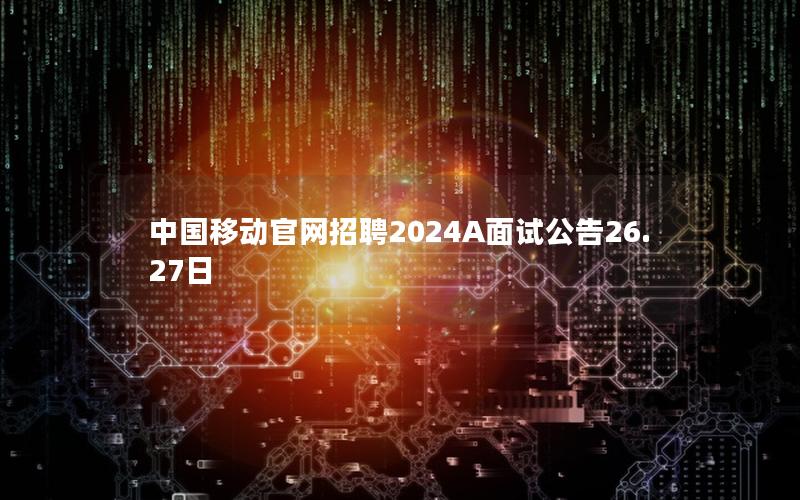 中国移动官网招聘2024A面试公告26.27日